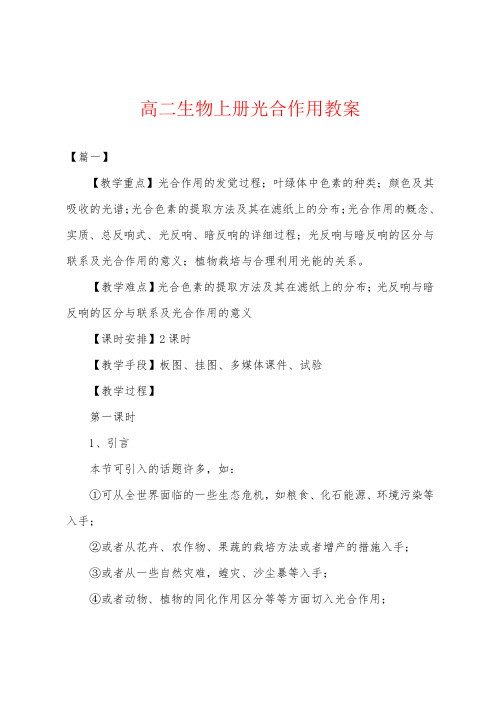 高二生物上册光合作用教案

【篇一】

【教学重点】光合作用的发觉过程；叶绿体中色素的种类；颜色及其吸收的光谱；光合色素的提取方法及其在滤纸上的分布；光合作用的概念、实质、总反响式、光反响、暗反响的详细过程；光反响与暗反响的区分与联系及光合作用的意义；植物栽培与合理利用光能的关系。

【教学难点】光合色素的提取方法及其在滤纸上的分布；光反响与暗反响的区分与联系及光合作用的意义

【课时安排】2课时

【教学手段】板图、挂图、多媒体课件、试验

【教学过程】

第一课时

1、引言

本节可引入的话题许多，如：

①可从全世界面临的一些生态危机，如粮食、化石能源、环境污染等入手；

②或者从花卉、农作物、果蔬的栽培方法或者增产的措施入手；

③或者从一些自然灾难，蝗灾、沙尘暴等入手；

④或者动物、植物的同化作用区分等等方面切入光合作用；